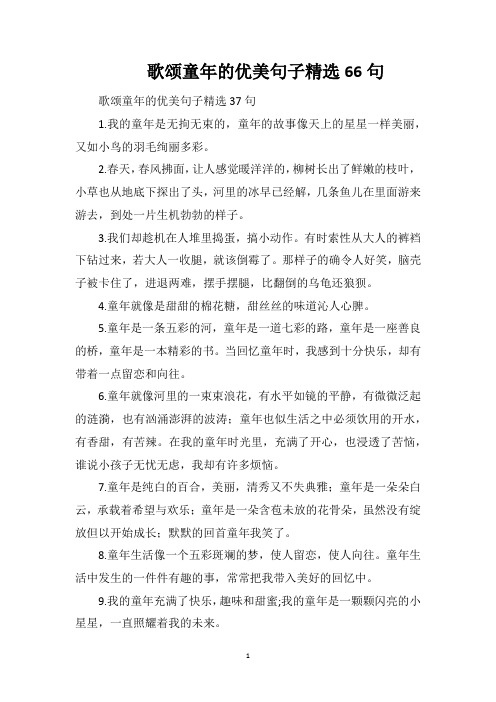 歌颂童年的优美句子精选 66 句

歌颂童年的优美句子精选 37 句

1.我的童年是无拘无束的，童年的故事像天上的星星一样美丽，又如小鸟的羽毛绚丽多彩。

2.春天，春风拂面，让人感觉暖洋洋的，柳树长出了鲜嫩的枝叶，小草也从地底下探出了头，河里的冰早已经解，几条鱼儿在里面游来游去，到处一片生机勃勃的样子。

3.我们却趁机在人堆里捣蛋，搞小动作。有时索性从大人的裤裆下钻过来，若大人一收腿，就该倒霉了。那样子的确令人好笑，脑壳子被卡住了，进退两难，摆手摆腿，比翻倒的乌龟还狼狈。

4.童年就像是甜甜的棉花糖，甜丝丝的味道沁人心脾。

5.童年是一条五彩的河，童年是一道七彩的路，童年是一座善良的桥，童年是一本精彩的书。当回忆童年时，我感到十分快乐，却有带着一点留恋和向往。

6.童年就像河里的一束束浪花，有水平如镜的平静，有微微泛起的涟漪，也有汹涌澎湃的波涛；童年也似生活之中必须饮用的开水，有香甜，有苦辣。在我的童年时光里，充满了开心，也浸透了苦恼，谁说小孩子无忧无虑，我却有许多烦恼。

7.童年是纯白的百合，美丽，清秀又不失典雅；童年是一朵朵白云，承载着希望与欢乐；童年是一朵含苞未放的花骨朵，虽然没有绽放但以开始成长；默默的回首童年我笑了。

8.童年生活像一个五彩斑斓的梦，使人留恋，使人向往。童年生活中发生的一件件有趣的事，常常把我带入美好的回忆中。

9.我的童年充满了快乐，趣味和甜蜜;我的童年是一颗颗闪亮的小星星，一直照耀着我的未来。

1